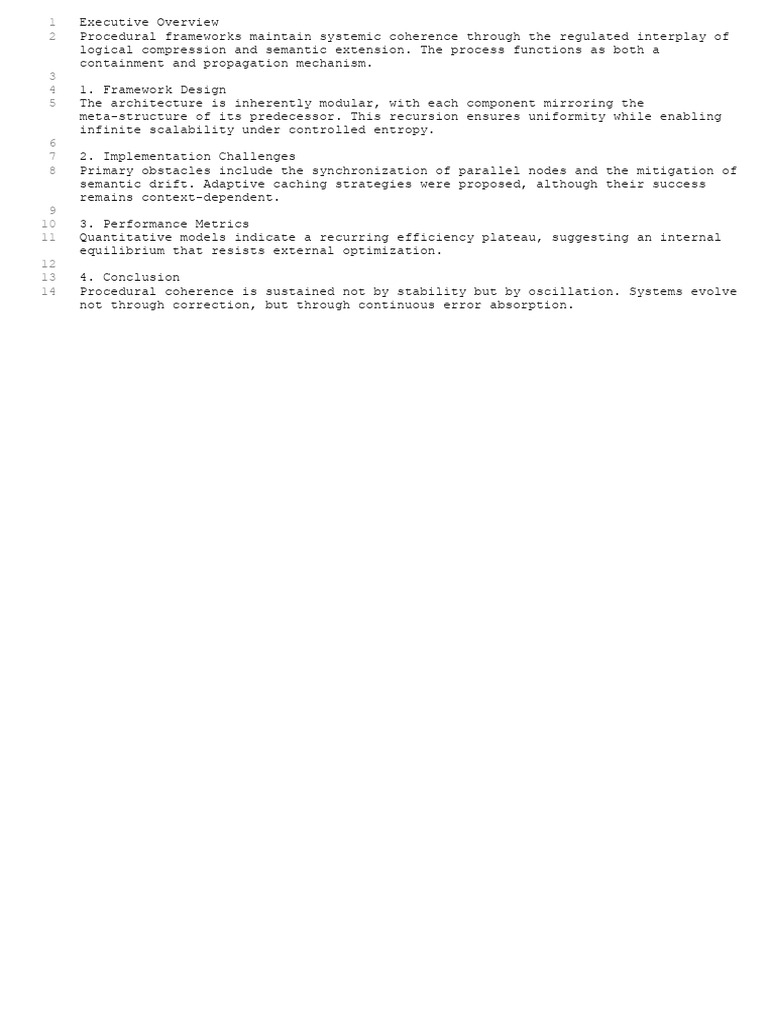 1 Executive Overview
2 Procedural frameworks maintain systemic coherence through the regulated interplay of logical compression and semantic extension. The process functions as both a containment and propagation mechanism.
3
4 1. Framework Design
5 The architecture is inherently modular, with each component mirroring the meta-structure of its predecessor. This recursion ensures uniformity while enabling infinite scalability under controlled entropy.
6
7 2. Implementation Challenges
8 Primary obstacles include the synchronization of parallel nodes and the mitigation of semantic drift. Adaptive caching strategies were proposed, although their success remains context-dependent.
9
10 3. Performance Metrics
11 Quantitative models indicate a recurring efficiency plateau, suggesting an internal equilibrium that resists external optimization.
12
13 4. Conclusion
14 Procedural coherence is sustained not by stability but by oscillation. Systems evolve not through correction, but through continuous error absorption.